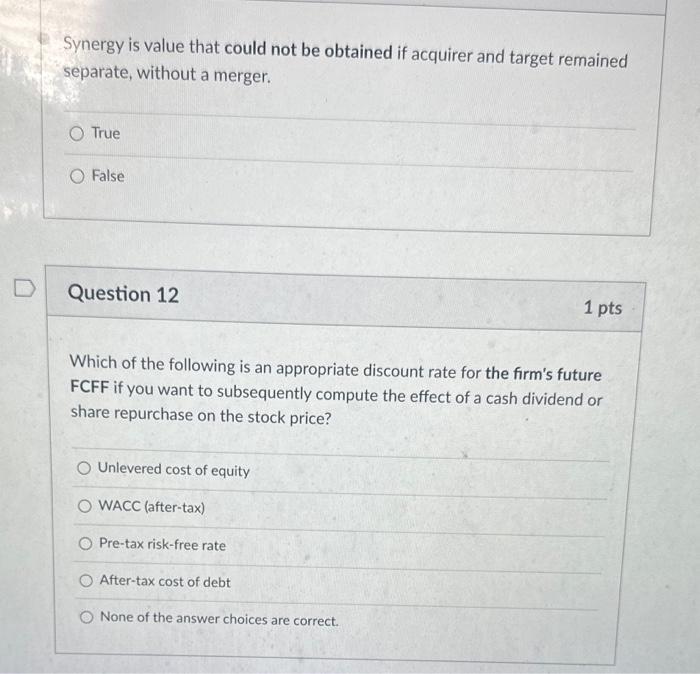 Synergy is value that could not be obtained if acquirer and target remained separate, without a merger.

True

False

Question 12

1 pts

Which of the following is an appropriate discount rate for the firm's future FCFF if you want to subsequently compute the effect of a cash dividend or share repurchase on the stock price?

Unlevered cost of equity

WACC (after-tax)

Pre-tax risk-free rate

After-tax cost of debt

None of the answer choices are correct.